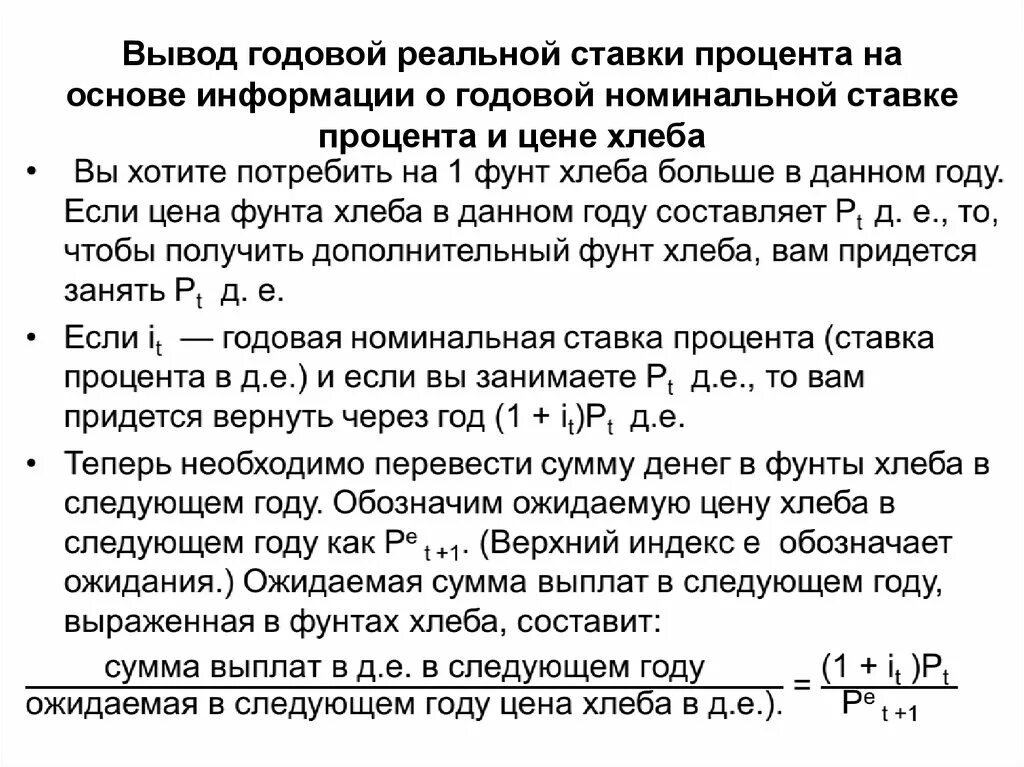 Вывод годовой реальной ставки процента на основе информации о годовой номинальной ставке процента и цене хлеба

• Вы хотите потребить на 1 фунт хлеба больше в данном году. Если цена фунта хлеба в данном году составляет $P_t$ д. е., то, чтобы получить дополнительный фунт хлеба, вам придется занять $P_t$ д. е.

• Если $i_t$ — годовая номинальная ставка процента (ставка процента в д.е.) и если вы занимаете $P_t$ д.е., то вам придется вернуть через год $(1 + i_t)P_t$ д.е.

• Теперь необходимо перевести сумму денег в фунты хлеба в следующем году. Обозначим ожидаемую цену хлеба в следующем году как $P^e_{t+1}$. (Верхний индекс е обозначает ожидания.) Ожидаемая сумма выплат в следующем году, выраженная в фунтах хлеба, составит:

$\frac{\text{сумма выплат в д.е. в следующем году}}{\text{ожидаемая в следующем году цена хлеба в д.е.).}} = \frac{(1 + i_t)P_t}{P^e_{t+1}}$